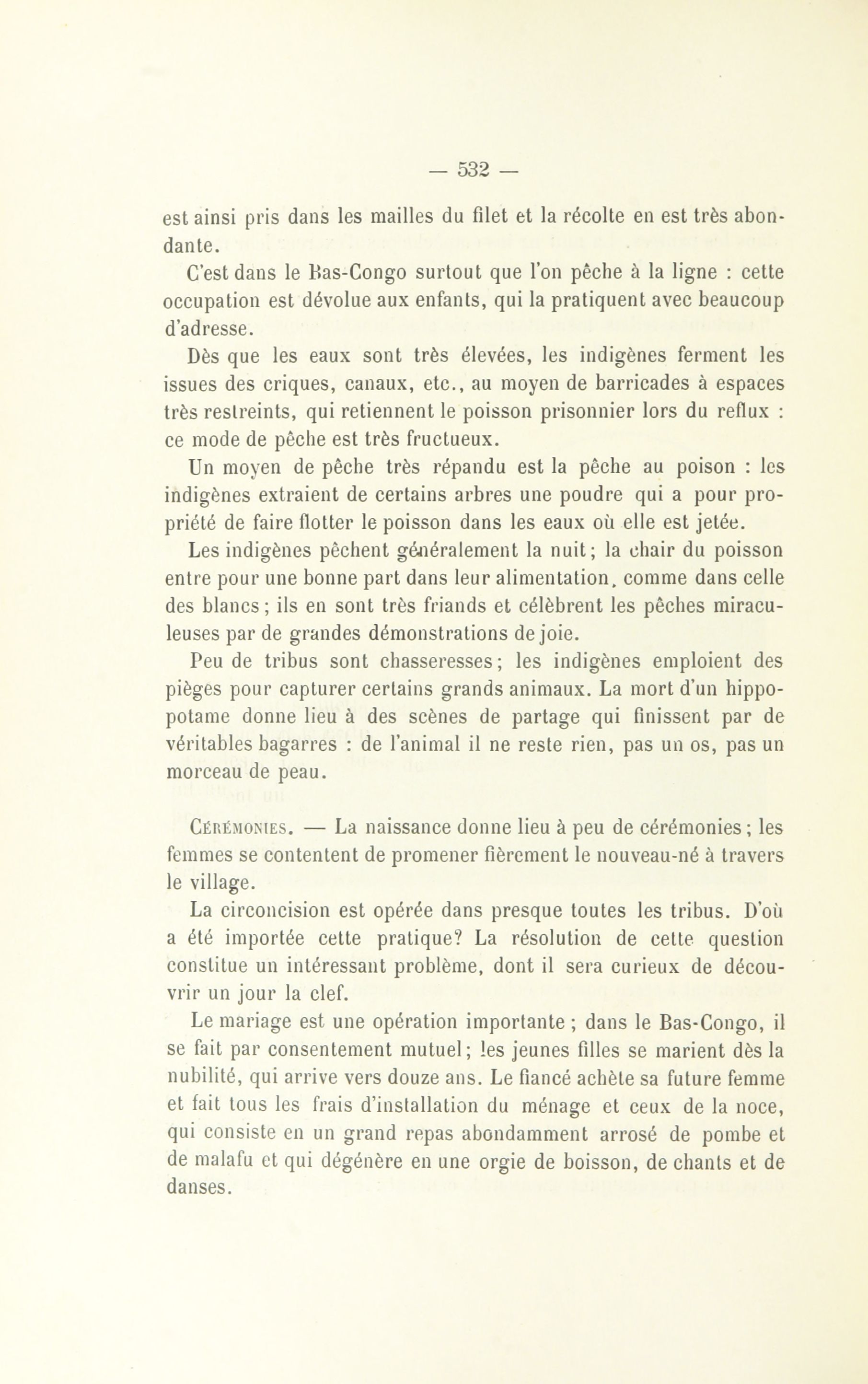 — 532 —

est ainsi pris dans les mailles du filet et la récolte en est très abondante.

C'est dans le Bas-Congo surtout que l'on pêche à la ligne : cette occupation est dévolue aux enfants, qui la pratiquent avec beaucoup d'adresse.

Dès que les eaux sont très élevées, les indigènes ferment les issues des criques, canaux, etc., au moyen de barricades à espaces très restreints, qui retiennent le poisson prisonnier lors du reflux : ce mode de pêche est très fructueux.

Un moyen de pêche très répandu est la pêche au poison : les indigènes extraient de certains arbres une poudre qui a pour propriété de faire flotter le poisson dans les eaux où elle est jetée.

Les indigènes pêchent généralement la nuit; la chair du poisson entre pour une bonne part dans leur alimentation, comme dans celle des blancs; ils en sont très friands et célèbrent les pêches miraculeuses par de grandes démonstrations de joie.

Peu de tribus sont chasseresses; les indigènes emploient des pièges pour capturer certains grands animaux. La mort d'un hippopotame donne lieu à des scènes de partage qui finissent par de véritables bagarres : de l'animal il ne reste rien, pas un os, pas un morceau de peau.

Cérémonies. — La naissance donne lieu à peu de cérémonies; les femmes se contentent de promener fièrement le nouveau-né à travers le village.

La circoncision est opérée dans presque toutes les tribus. D'où a été importée cette pratique? La résolution de cette question constitue un intéressant problème, dont il sera curieux de découvrir un jour la clef.

Le mariage est une opération importante ; dans le Bas-Congo, il se fait par consentement mutuel; les jeunes filles se marient dès la nubilité, qui arrive vers douze ans. Le fiancé achète sa future femme et fait tous les frais d'installation du ménage et ceux de la noce, qui consiste en un grand repas abondamment arrosé de pombe et de malafu et qui dégénère en une orgie de boisson, de chants et de danses.